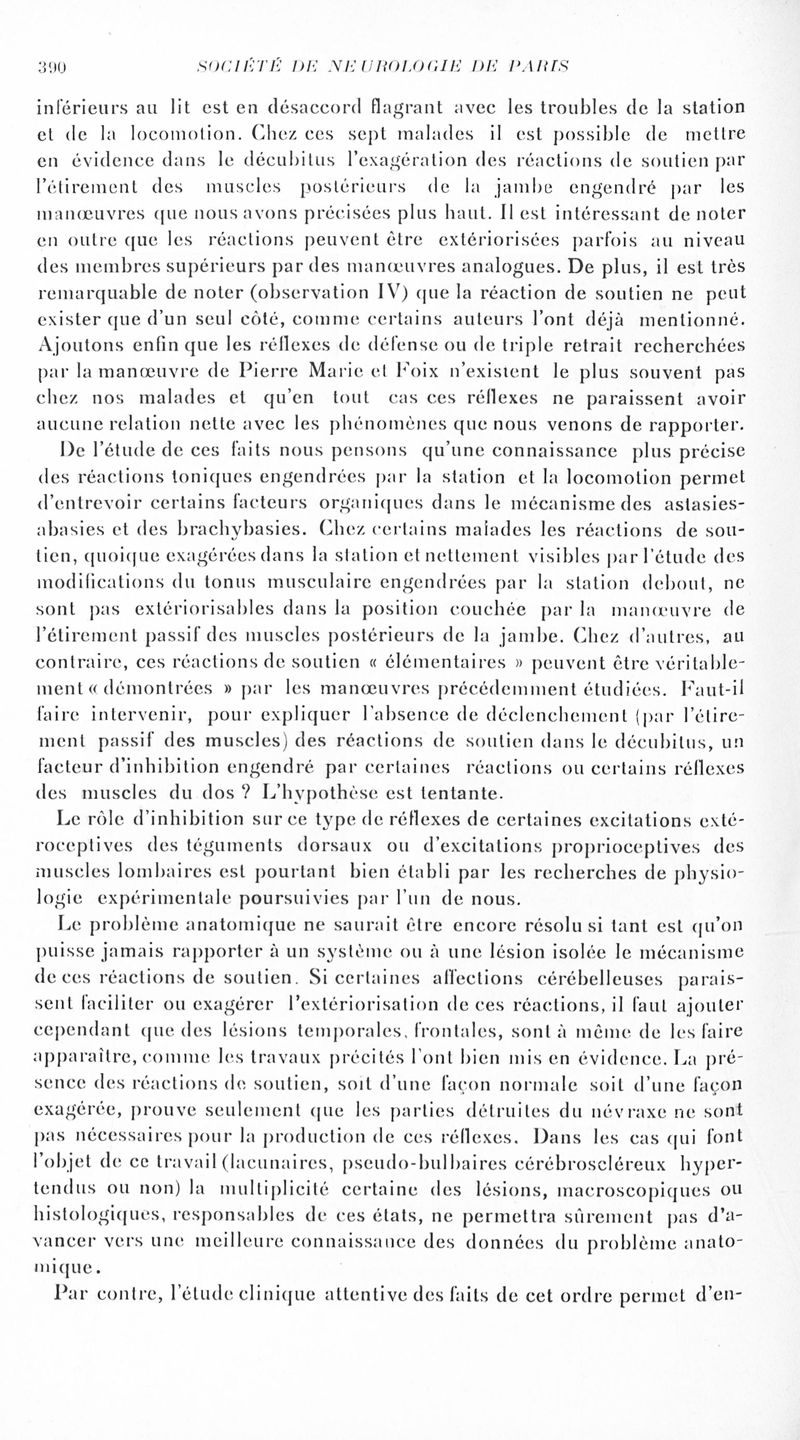 390 SOCIÉTÉ DE NEUROLOGIE DE PARIS

inférieurs au lit est en désaccord flagrant avec les troubles de la station et de la locomotion. Chez ces sept malades il est possible de mettre en évidence dans le décubitus l'exagération des réactions de soutien par l'étirement des muscles postérieurs de la jambe engendré par les manœuvres que nous avons précisées plus haut. Il est intéressant de noter en outre que les réactions peuvent être extériorisées parfois au niveau des membres supérieurs par des manœuvres analogues. De plus, il est très remarquable de noter (observation IV) que la réaction de soutien ne peut exister que d'un seul côté, comme certains auteurs l'ont déjà mentionné. Ajoutons enfin que les réflexes de défense ou de triple retrait recherchées par la manœuvre de Pierre Marie et Foix n'existent le plus souvent pas chez nos malades et qu'en tout cas ces réflexes ne paraissent avoir aucune relation nette avec les phénomènes que nous venons de rapporter.

De l'étude de ces faits nous pensons qu'une connaissance plus précise des réactions toniques engendrées par la station et la locomotion permet d'entrevoir certains facteurs organiques dans le mécanisme des astasies-abasies et des brachybasies. Chez certains malades les réactions de soutien, quoique exagérées dans la station et nettement visibles par l'étude des modifications du tonus musculaire engendrées par la station debout, ne sont pas extériorisables dans la position couchée par la manœuvre de l'étirement passif des muscles postérieurs de la jambe. Chez d'autres, au contraire, ces réactions de soutien « élémentaires » peuvent être véritablement « démontrées » par les manœuvres précédemment étudiées. Faut-il faire intervenir, pour expliquer l'absence de déclenchement (par l'étirement passif des muscles) des réactions de soutien dans le décubitus, un facteur d'inhibition engendré par certaines réactions ou certains réflexes des muscles du dos ? L'hypothèse est tentante.

Le rôle d'inhibition sur ce type de réflexes de certaines excitations extéroceptives des téguments dorsaux ou d'excitations proprioceptives des muscles lombaires est pourtant bien établi par les recherches de physiologie expérimentale poursuivies par l'un de nous.

Le problème anatomique ne saurait être encore résolu si tant est qu'on puisse jamais rapporter à un système ou à une lésion isolée le mécanisme de ces réactions de soutien. Si certaines affections cérébelleuses paraissent faciliter ou exagérer l'extériorisation de ces réactions, il faut ajouter cependant que des lésions temporales, frontales, sont à même de les faire apparaître, comme les travaux précités l'ont bien mis en évidence. La présence des réactions de soutien, soit d'une façon normale soit d'une façon exagérée, prouve seulement que les parties détruites du névraxe ne sont pas nécessaires pour la production de ces réflexes. Dans les cas qui font l'objet de ce travail (lacunaires, pseudo-bulbaires cérébroscléreux hypertendus ou non) la multiplicité certaine des lésions, macroscopiques ou histologiques, responsables de ces états, ne permettra sûrement pas d'avancer vers une meilleure connaissance des données du problème anatomique.

Par contre, l'étude clinique attentive des faits de cet ordre permet d'en-